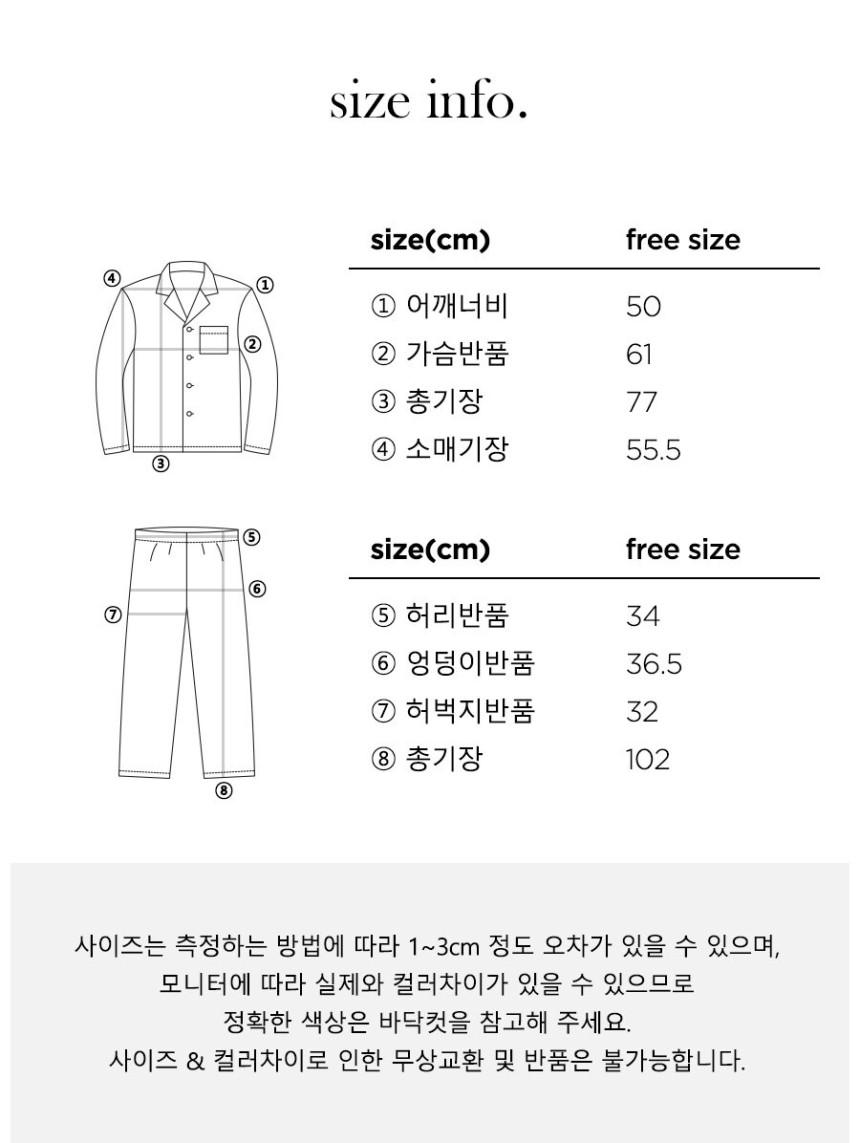 size info.

④ ①
②
③

| size(cm) | free size |
|---|---|
| ① 어깨너비 | 50 |
| ② 가슴반품 | 61 |
| ③ 총기장 | 77 |
| ④ 소매기장 | 55.5 |

⑤
⑥
⑦
⑧

| size(cm) | free size |
|---|---|
| ⑤ 허리반품 | 34 |
| ⑥ 엉덩이반품 | 36.5 |
| ⑦ 허벅지반품 | 32 |
| ⑧ 총기장 | 102 |

사이즈는 측정하는 방법에 따라 1~3cm 정도 오차가 있을 수 있으며, 모니터에 따라 실제와 컬러차이가 있을 수 있으므로 정확한 색상은 바닥컷을 참고해 주세요. 사이즈 & 컬러차이로 인한 무상교환 및 반품은 불가능합니다.